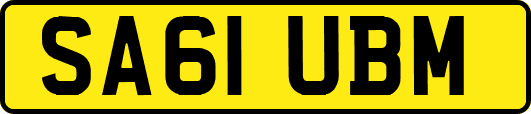 SA61 UBM